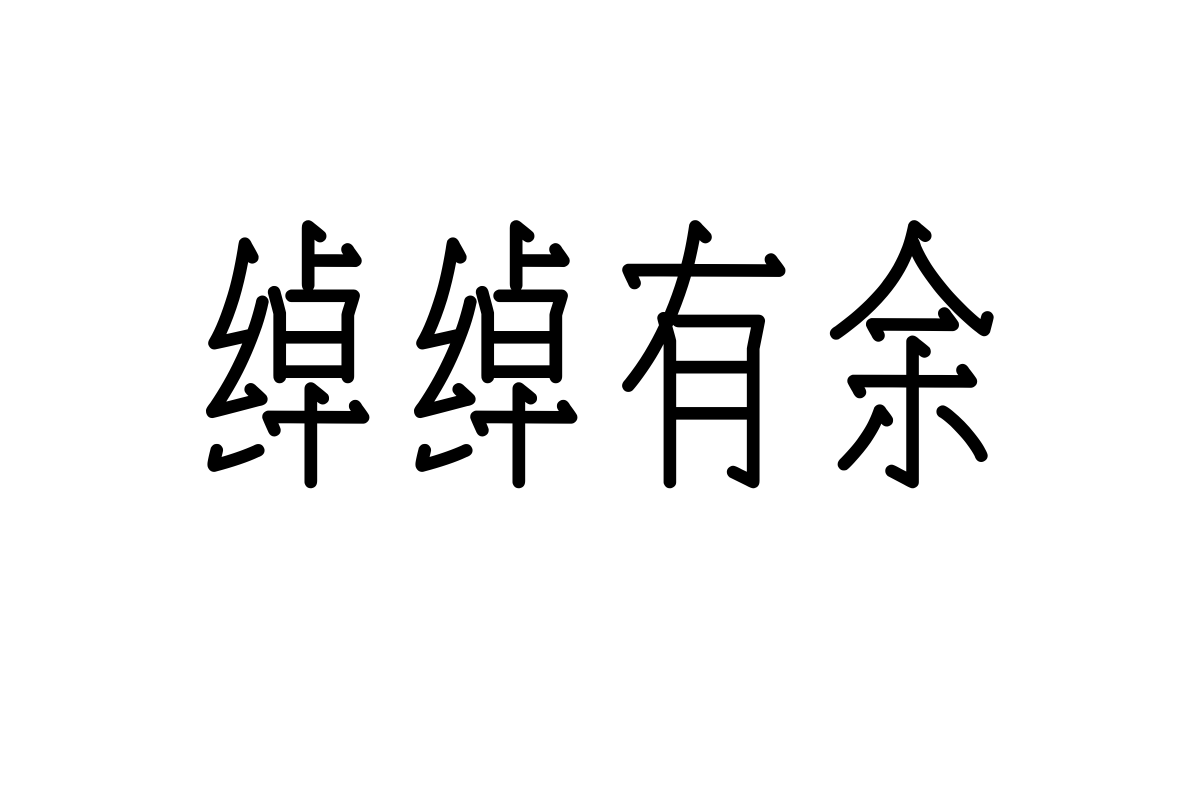 绰绰有余